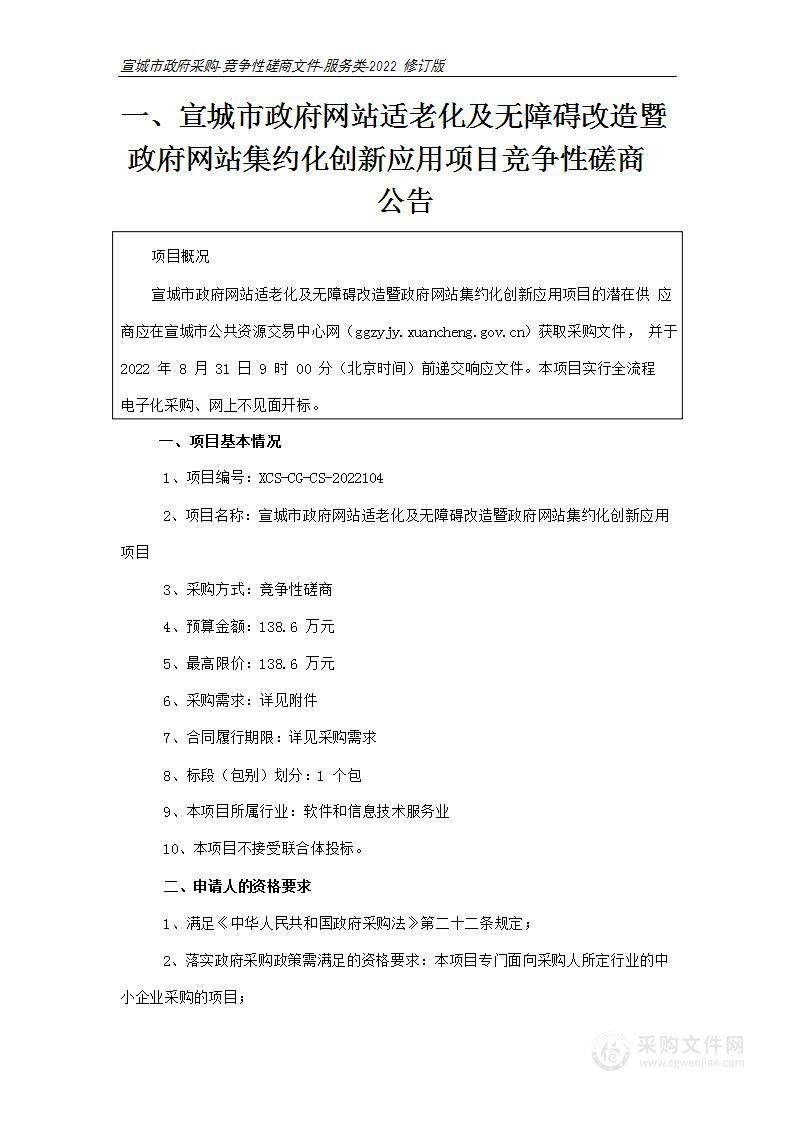 宣城市政府采购-竞争性磋商文件-服务类-2022 修订版

一、宣城市政府网站适老化及无障碍改造暨政府网站集约化创新应用项目竞争性磋商公告

项目概况

宣城市政府网站适老化及无障碍改造暨政府网站集约化创新应用项目的潜在供 应商应在宣城市公共资源交易中心网（ggzyjy.xuancheng.gov.cn）获取采购文件， 并于 2022 年 8 月 31 日 9 时 00 分（北京时间）前递交响应文件。本项目实行全流程电子化采购、网上不见面开标。

一、项目基本情况

1、项目编号：XCS-CG-CS-2022104

2、项目名称：宣城市政府网站适老化及无障碍改造暨政府网站集约化创新应用项目

3、采购方式：竞争性磋商

4、预算金额：138.6 万元

5、最高限价：138.6 万元

6、采购需求：详见附件

7、合同履行期限：详见采购需求

8、标段（包别）划分：1 个包

9、本项目所属行业：软件和信息技术服务业

10、本项目不接受联合体投标。

二、申请人的资格要求

1、满足《中华人民共和国政府采购法》第二十二条规定；

2、落实政府采购政策需满足的资格要求：本项目专门面向采购人所定行业的中小企业采购的项目；

采购文件网
www.cgwenjian.com